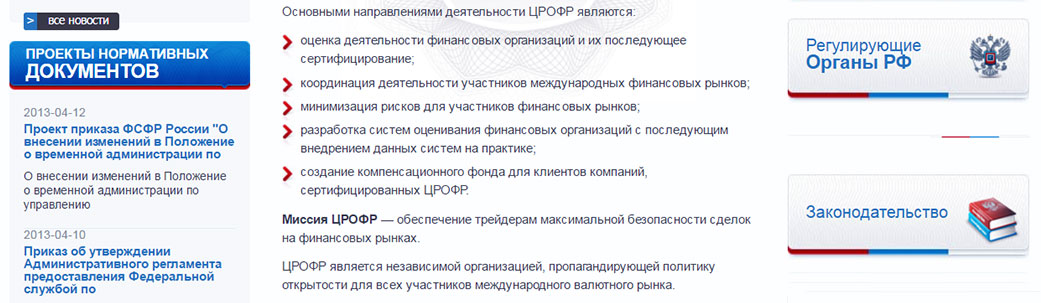 все новости

ПРОЕКТЫ НОРМАТИВНЫХ ДОКУМЕНТОВ

2013-04-12

Проект приказа ФСФР России "О внесении изменений в Положение о временной администрации по

О внесении изменений в Положение о временной администрации по управлению

2013-04-10

Приказ об утверждении Административного регламента предоставления Федеральной службой по

Основными направлениями деятельности ЦРОФР являются:

оценка деятельности финансовых организаций и их последующее сертифицирование;

координация деятельности участников международных финансовых рынков;

минимизация рисков для участников финансовых рынков;

разработка систем оценивания финансовых организаций с последующим внедрением данных систем на практике;

создание компенсационного фонда для клиентов компаний, сертифицированных ЦРОФР.

Миссия ЦРОФР — обеспечение трейдерам максимальной безопасности сделок на финансовых рынках.

ЦРОФР является независимой организацией, пропагандирующей политику открытости для всех участников международного валютного рынка.

Регулирующие Органы РФ

Законодательство